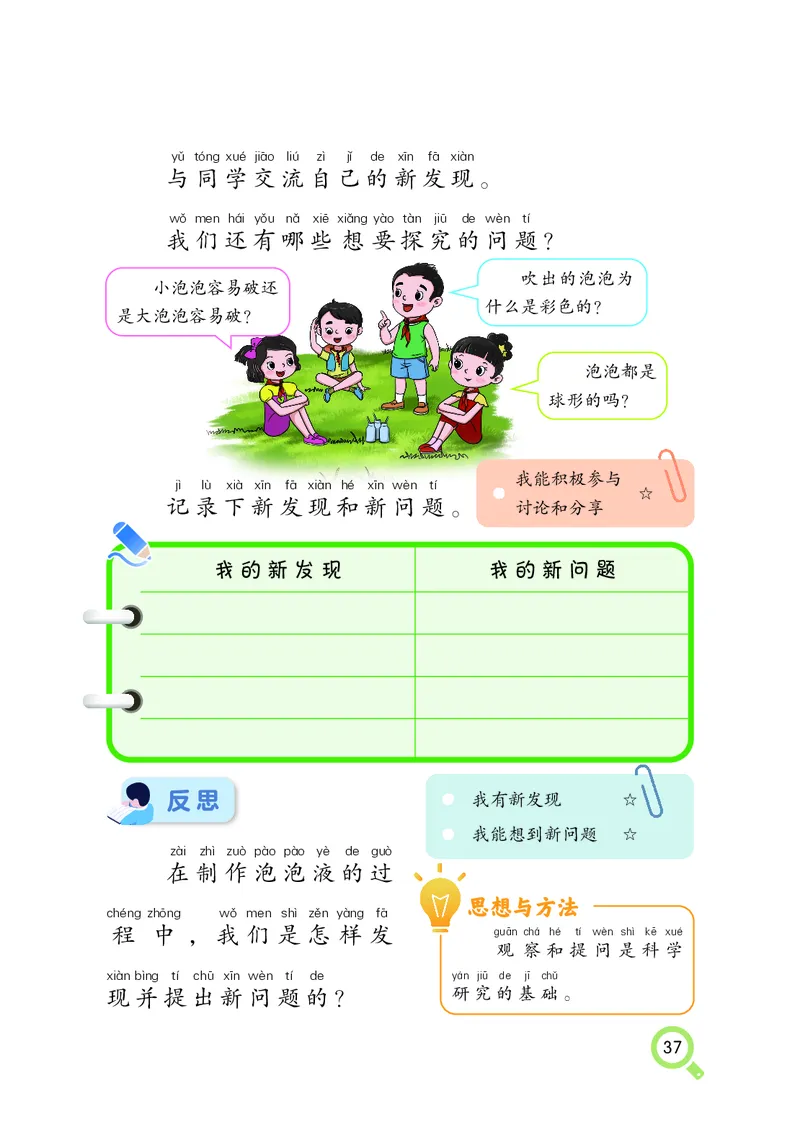 yǔ tóng xué jiāo liú zì jǐ de xīn fā xiàn
与同学交流自己的新发现。

wǒ men hái yǒu nǎ xiē xiǎng yào tàn jiū de wèn tí
我们还有哪些想要探究的问题？

小泡泡容易破还是大泡泡容易破？

吹出的泡泡为什么是彩色的？

泡泡都是球形的吗？

jì lù xià xīn fā xiàn hé xīn wèn tí
记录下新发现和新问题。

我能积极参与讨论和分享 ☆

| 我的新发现 | 我的新问题 |
|---|---|
| | |
| | |
| | |
| | |

反思

我有新发现 ☆
我能想到新问题 ☆

zài zhì zuò pào pào yè de guò chéng zhōng wǒ men shì zěn yàng fā xiàn bìng tí chū xīn wèn tí de
在制作泡泡液的过程中，我们是怎样发现并提出新问题的？

思想与方法
guān chá hé tí wèn shì kē xué yán jiū de jī chǔ
观察和提问是科学研究的基础。

37